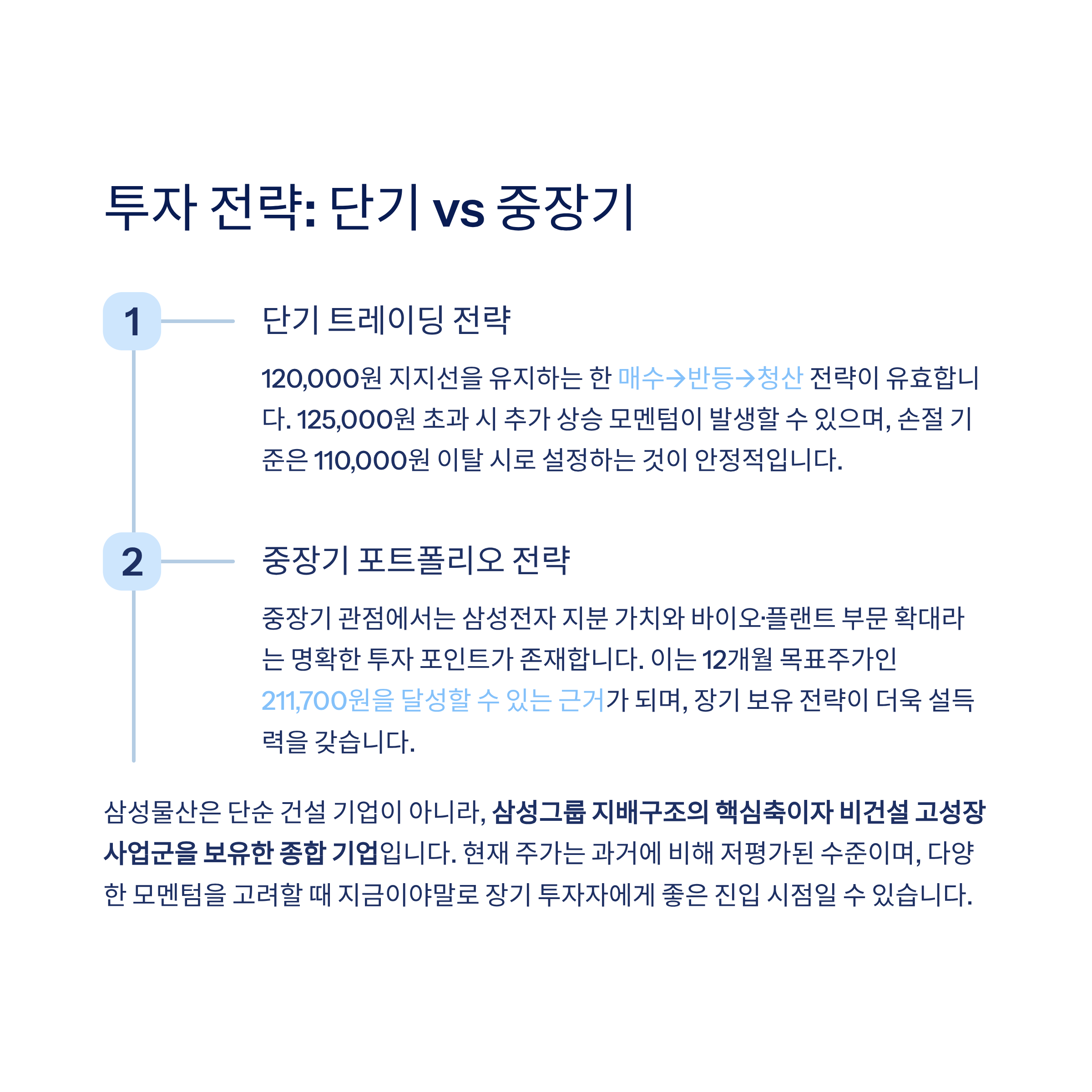 투자 전략: 단기 vs 중장기

1

단기 트레이딩 전략

120,000원 지지선을 유지하는 한 매수→반등→청산 전략이 유효합니다. 125,000원 초과 시 추가 상승 모멘텀이 발생할 수 있으며, 손절 기준은 110,000원 이탈 시로 설정하는 것이 안정적입니다.

2

중장기 포트폴리오 전략

중장기 관점에서는 삼성전자 지분 가치와 바이오·플랜트 부문 확대라는 명확한 투자 포인트가 존재합니다. 이는 12개월 목표주가인 211,700원을 달성할 수 있는 근거가 되며, 장기 보유 전략이 더욱 설득력을 갖습니다.

삼성물산은 단순 건설 기업이 아니라, 삼성그룹 지배구조의 핵심축이자 비건설 고성장 사업군을 보유한 종합 기업입니다. 현재 주가는 과거에 비해 저평가된 수준이며, 다양한 모멘텀을 고려할 때 지금이야말로 장기 투자자에게 좋은 진입 시점일 수 있습니다.